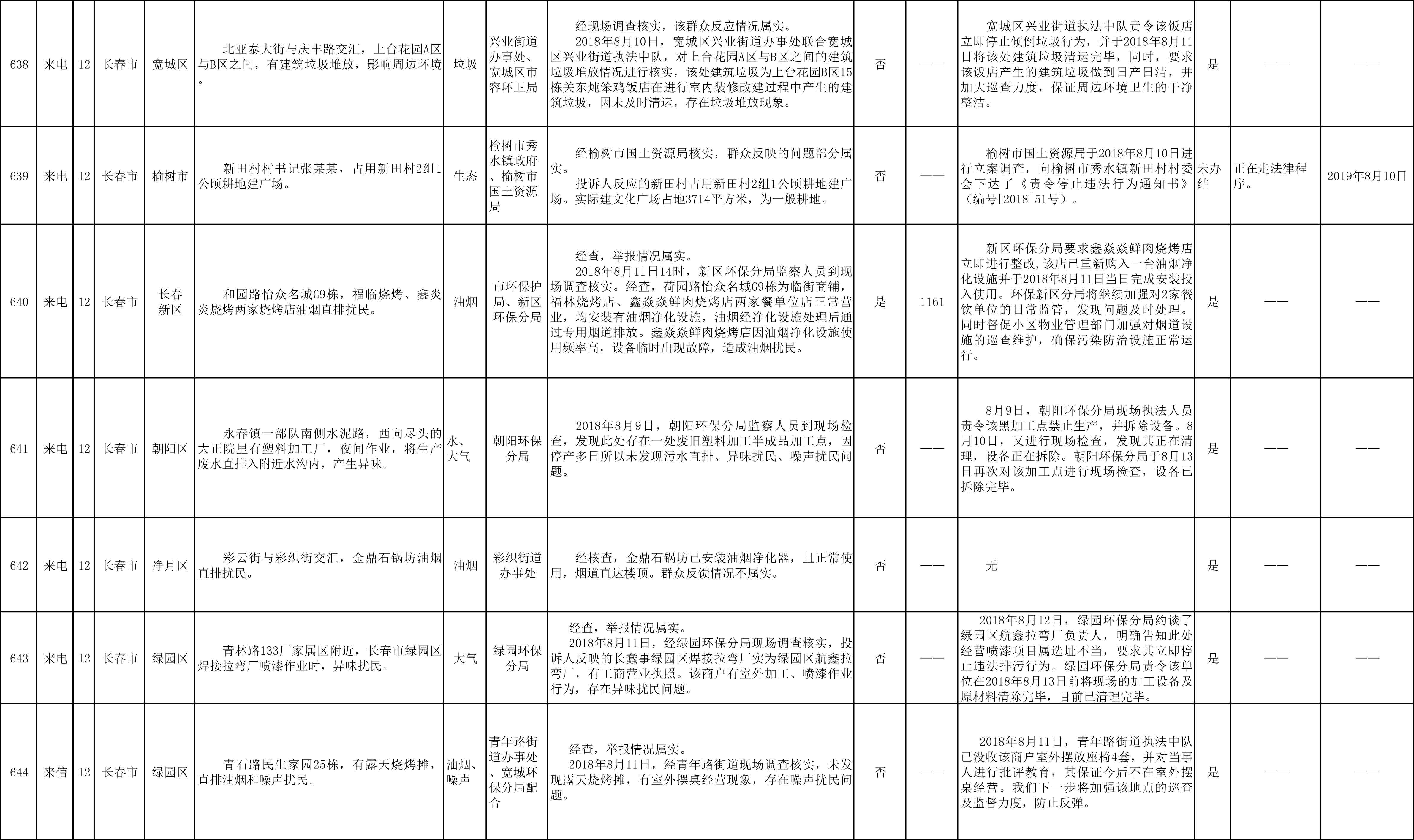 | 638 | 来电 | 12 | 长春市 | 宽城区 | 北亚泰大街与庆丰路交汇，上台花园A区与B区之间，有建筑垃圾堆放，影响周边环境。 | 垃圾 | 兴业街道办事处、宽城区市容环卫局 | 经现场调查核实，该群众反应情况属实。 2018年8月10日，宽城区兴业街道办事处联合宽城区兴业街道执法中队，对上台花园A区与B区之间的建筑垃圾堆放情况进行核实，该处建筑垃圾为上台花园B区15栋关东炖笨鸡饭店在进行室内装修改建过程中产生的建筑垃圾，因未及时清运，存在垃圾堆放现象。 | 否 | —— | 宽城区兴业街道执法中队责令该饭店立即停止倾倒垃圾行为，并于2018年8月11日将该处建筑垃圾清运完毕，同时，要求该饭店产生的建筑垃圾做到日产日清，并加大巡查力度，保证周边环境卫生的干净整洁。 | 是 | —— | —— |
|---|---|---|---|---|---|---|---|---|---|---|---|---|---|---|
| 639 | 来电 | 12 | 长春市 | 榆树市 | 新田村村书记张某某，占用新田村2组1公顷耕地建广场。 | 生态 | 榆树市秀水镇政府、榆树市国土资源局 | 经榆树市国土资源局核实，群众反映的问题部分属实。 投诉人反应的新田村占用新田村2组1公顷耕地建广场。实际建文化广场占地3714平方米，为一般耕地。 | 否 | —— | 榆树市国土资源局于2018年8月10日进行立案调查，向榆树市秀水镇新田村村委会下达了《责令停止违法行为通知书》（编号[2018]51号）。 | 未办结 | 正在走法律程序。 | 2019年8月10日 |
| 640 | 来电 | 12 | 长春市 | 长春新区 | 和园路怡众名城G9栋，福临烧烤、鑫炎炎烧烤两家烧烤店油烟直排扰民。 | 油烟 | 市环保护局、新区环保分局 | 经查，举报情况属实。 2018年8月11日14时，新区环保分局监察人员到现场调查核实。经查，荷园路怡众名城G9栋为临街商铺，福林烧烤店、鑫焱焱鲜肉烧烤店两家餐单位店正常营业，均安装有油烟净化设施，油烟经净化设施处理后通过专用烟道排放。鑫焱焱鲜肉烧烤店因油烟净化设施使用频率高，设备临时出现故障，造成油烟扰民。 | 是 | 1161 | 新区环保分局要求鑫焱焱鲜肉烧烤店立即进行整改，该店已重新购入一台油烟净化设施并于2018年8月11日当日完成安装投入使用。环保新区分局将继续加强对2家餐饮单位的日常监管，发现问题及时处理。同时督促小区物业管理部门加强对烟道设施的巡查维护，确保污染防治设施正常运行。 | 是 | —— | —— |
| 641 | 来电 | 12 | 长春市 | 朝阳区 | 永春镇一部队南侧水泥路，西向尽头的大正院里有塑料加工厂，夜间作业，将生产废水直排入附近水沟内，产生异味。 | 水、大气 | 朝阳环保分局 | 2018年8月9日，朝阳环保分局监察人员到现场检查，发现此处存在一处废旧塑料加工半成品加工点，因停产多日所以未发现污水直排、异味扰民、噪声扰民问题。 | 否 | —— | 8月9日，朝阳环保分局现场执法人员责令该黑加工点禁止生产，并拆除设备。8月10日，又进行现场检查，发现其正在清理，设备正在拆除。朝阳环保分局于8月13日再次对该加工点进行现场检查，设备已拆除完毕。 | 是 | —— | —— |
| 642 | 来电 | 12 | 长春市 | 净月区 | 彩云街与彩织街交汇，金鼎石锅坊油烟直排扰民。 | 油烟 | 彩织街道办事处 | 经核查，金鼎石锅坊已安装油烟净化器，且正常使用，烟道直达楼顶。群众反馈情况不属实。 | 否 | —— | 无 | 是 | —— | —— |
| 643 | 来电 | 12 | 长春市 | 绿园区 | 青林路133厂家属区附近，长春市绿园区焊接拉弯厂喷漆作业时，异味扰民。 | 大气 | 绿园环保分局 | 经查，举报情况属实。 2018年8月11日，经绿园环保分局现场调查核实，投诉人反映的长鑫事绿园区焊接拉弯厂实为绿园区航鑫拉弯厂，有工商营业执照。该商户有室外加工、喷漆作业行为，存在异味扰民问题。 | 否 | —— | 2018年8月12日，绿园环保分局约谈了绿园区航鑫拉弯厂负责人，明确告知此处经营喷漆项目属选址不当，要求其立即停止违法排污行为。绿园环保分局责令该单位在2018年8月13日前将现场的加工设备及原材料清除完毕，目前已清理完毕。 | 是 | —— | —— |
| 644 | 来信 | 12 | 长春市 | 绿园区 | 青石路民生家园25栋，有露天烧烤摊，直排油烟和噪声扰民。 | 油烟、噪声 | 青年路街道办事处、宽城环保分局配合 | 经查，举报情况属实。 2018年8月11日，经青年路街道现场调查核实，未发现露天烧烤摊，有室外摆桌经营现象，存在噪声扰民问题。 | 否 | —— | 2018年8月11日，青年路街道执法中队已没收该商户室外摆放座椅4套，并对当事人进行批评教育，其保证今后不在室外摆桌经营。我们下一步将加强该地点的巡查及监督力度，防止反弹。 | 是 | —— | —— |